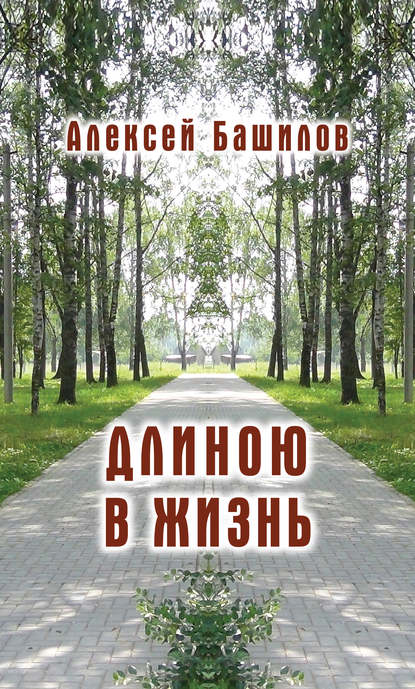 Алексей Башилов

ДЛИНОЮ В ЖИЗНЬ